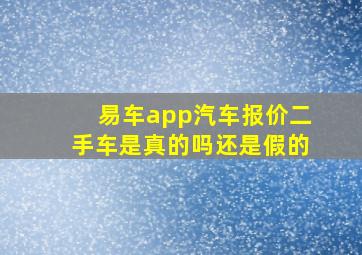 易车app汽车报价二手车是真的吗还是假的